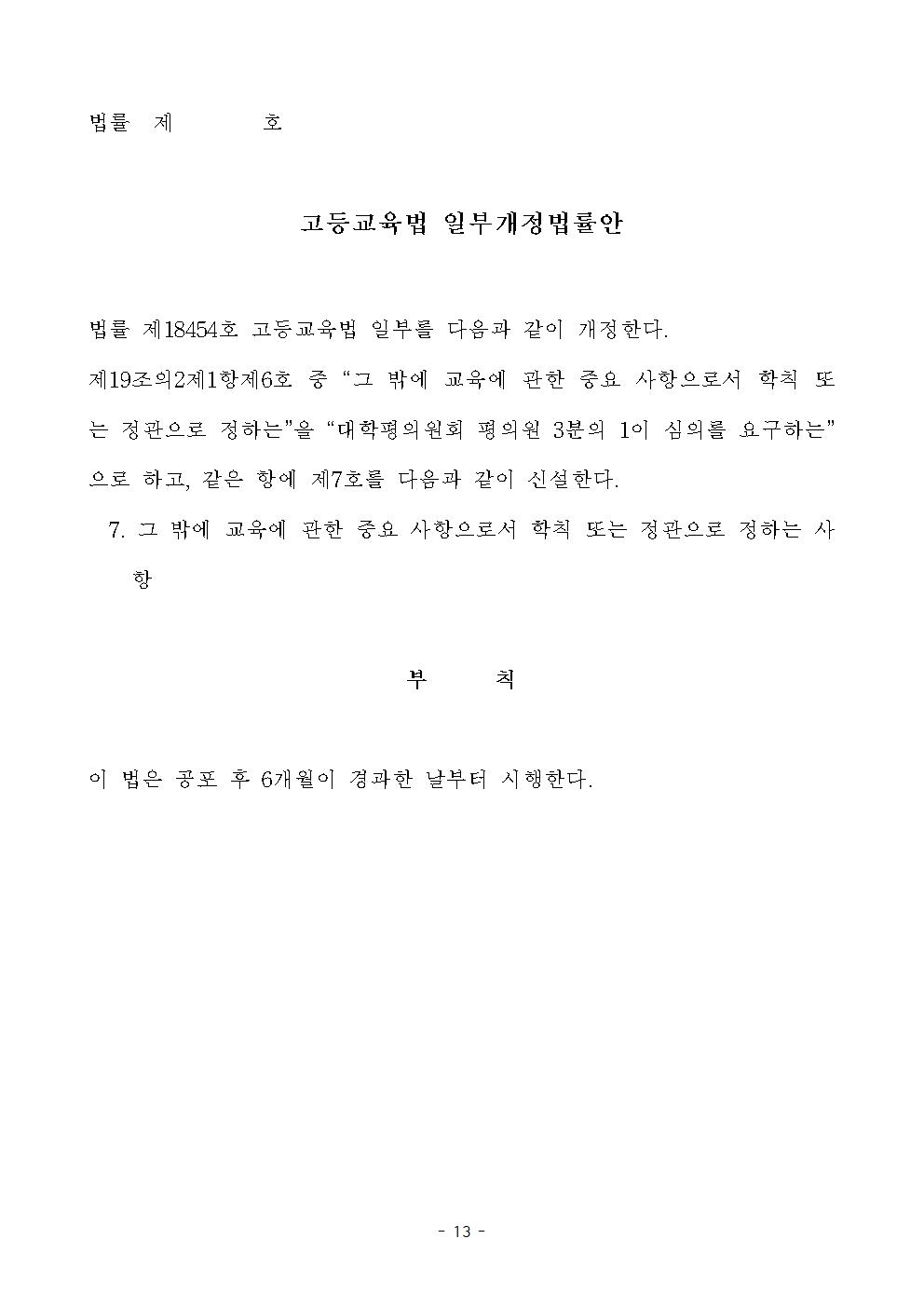 법률 제 호

고등교육법 일부개정법률안

법률 제18454호 고등교육법 일부를 다음과 같이 개정한다.

제19조의2제1항제6호 중 “그 밖에 교육에 관한 중요 사항으로서 학칙 또는 정관으로 정하는”을 “대학평의원회 평의원 3분의 1이 심의를 요구하는”으로 하고, 같은 항에 제7호를 다음과 같이 신설한다.

7. 그 밖에 교육에 관한 중요 사항으로서 학칙 또는 정관으로 정하는 사항

부 칙

이 법은 공포 후 6개월이 경과한 날부터 시행한다.

- 13 -